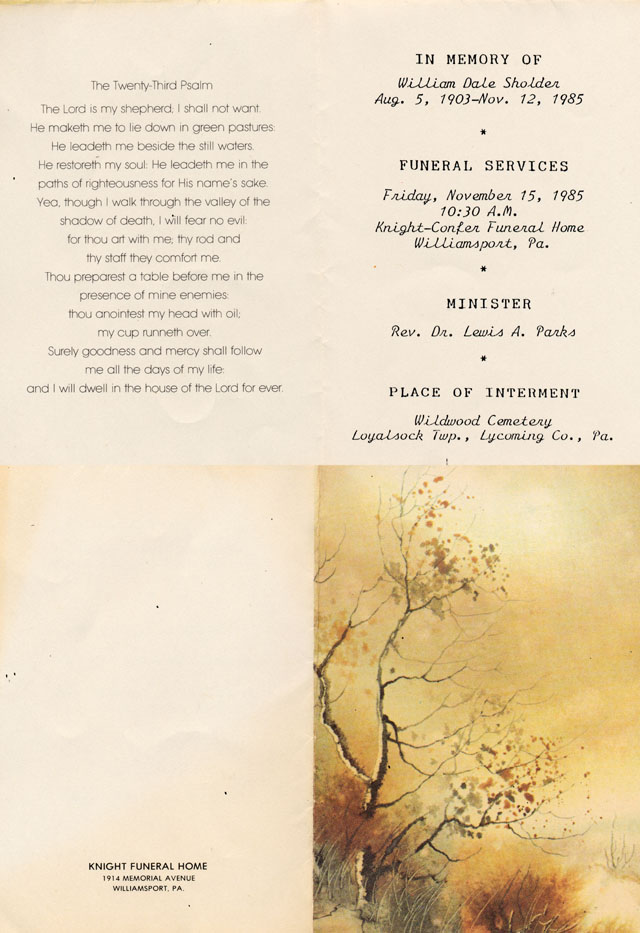 The Twenty-Third Psalm

The Lord is my shepherd; I shall not want.
He maketh me to lie down in green pastures:
He leadeth me beside the still waters.
He restoreth my soul: He leadeth me in the paths of righteousness for His name's sake.
Yea, though I walk through the valley of the shadow of death, I will fear no evil:
for thou art with me; thy rod and thy staff they comfort me.
Thou preparest a table before me in the presence of mine enemies:
thou anointest my head with oil;
my cup runneth over.
Surely goodness and mercy shall follow me all the days of my life:
and I will dwell in the house of the Lord for ever.

IN MEMORY OF

William Dale Sholder
Aug. 5, 1903–Nov. 12, 1985

*

FUNERAL SERVICES

Friday, November 15, 1985
10:30 A.M.
Knight-Confer Funeral Home
Williamsport, Pa.

*

MINISTER

Rev. Dr. Lewis A. Parks

*

PLACE OF INTERMENT

Wildwood Cemetery
Loyalsock Twp., Lycoming Co., Pa.

KNIGHT FUNERAL HOME
1914 MEMORIAL AVENUE
WILLIAMSPORT, PA.